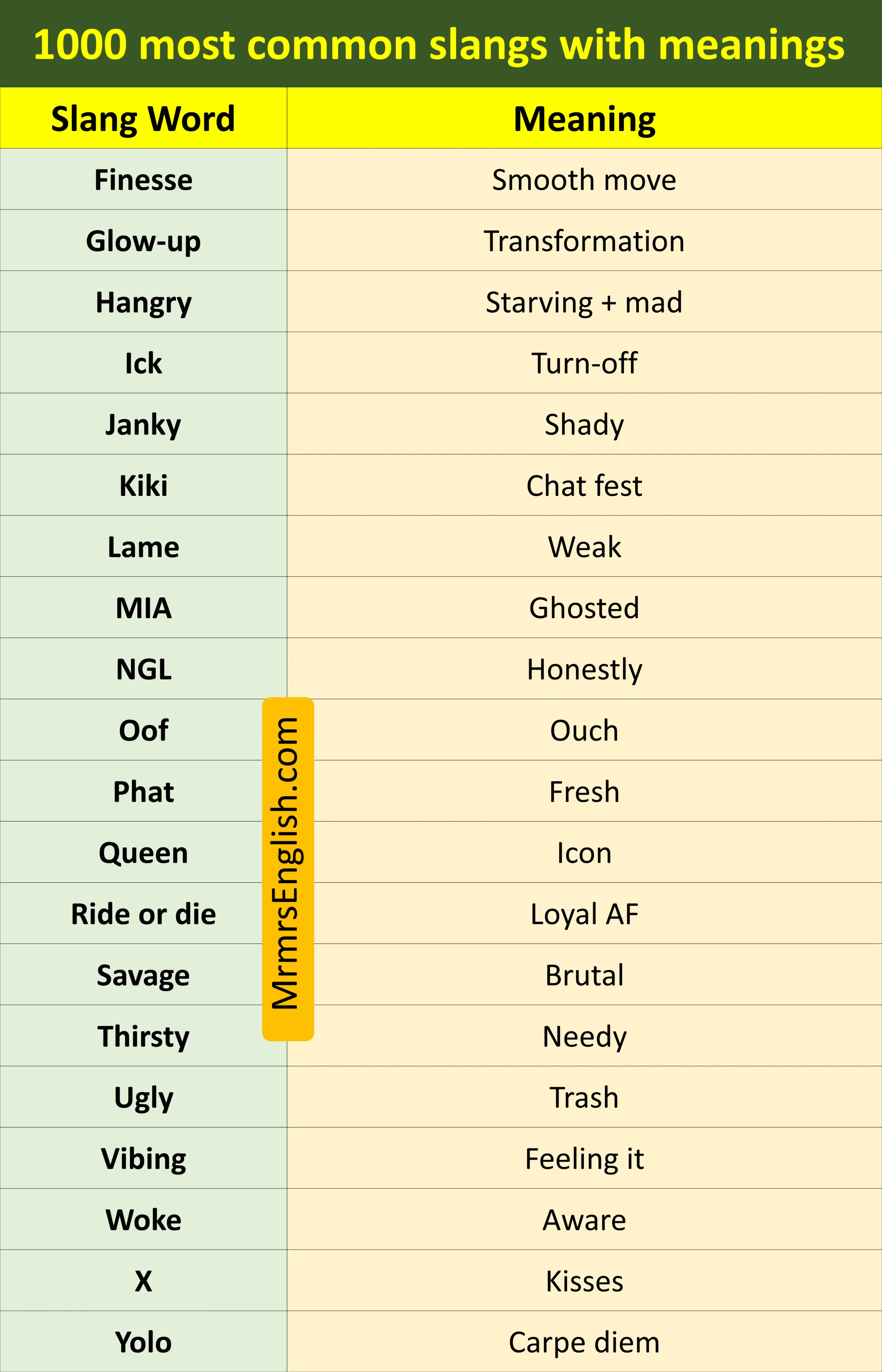 1000 most common slangs with meanings

| Slang Word | Meaning |
|---|---|
| Finesse | Smooth move |
| Glow-up | Transformation |
| Hangry | Starving + mad |
| Ick | Turn-off |
| Janky | Shady |
| Kiki | Chat fest |
| Lame | Weak |
| MIA | Ghosted |
| NGL | Honestly |
| Oof | Ouch |
| Phat | Fresh |
| Queen | Icon |
| Ride or die | Loyal AF |
| Savage | Brutal |
| Thirsty | Needy |
| Ugly | Trash |
| Vibing | Feeling it |
| Woke | Aware |
| X | Kisses |
| Yolo | Carpe diem |

MrmrsEnglish.com